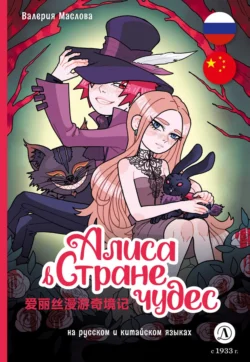 Валерия Маслова

Алиса в Стране чудес

爱丽丝漫游奇境记

на русском и китайском языках

Д

с 1933 г.